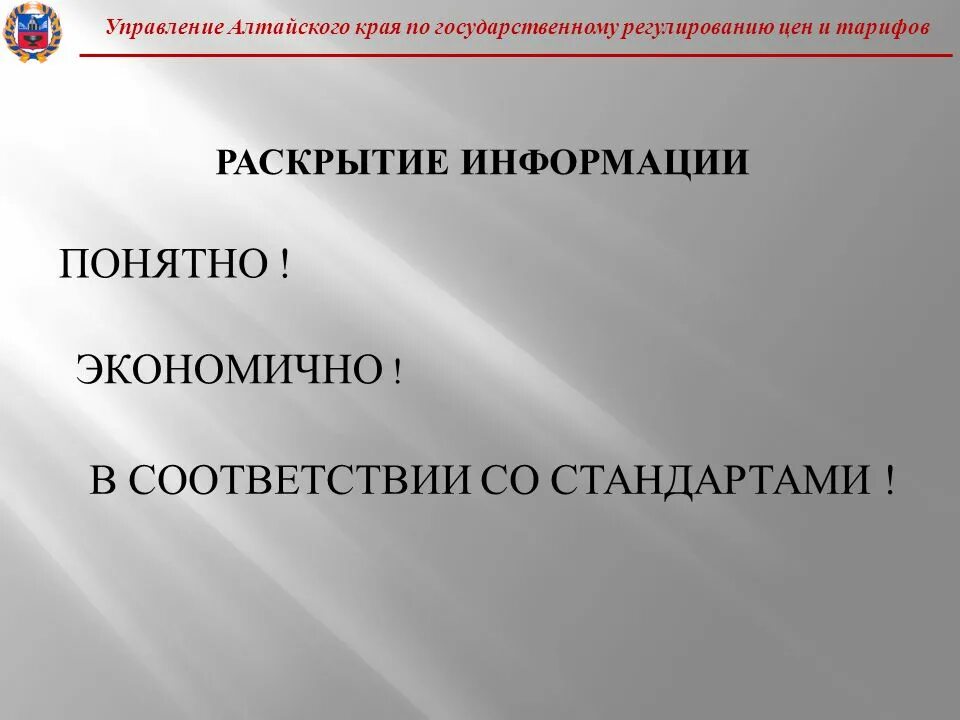 Управление Алтайского края по государственному регулированию цен и тарифов

РАСКРЫТИЕ ИНФОРМАЦИИ

ПОНЯТНО !

ЭКОНОМИЧНО !

В СООТВЕТСТВИИ СО СТАНДАРТАМИ !